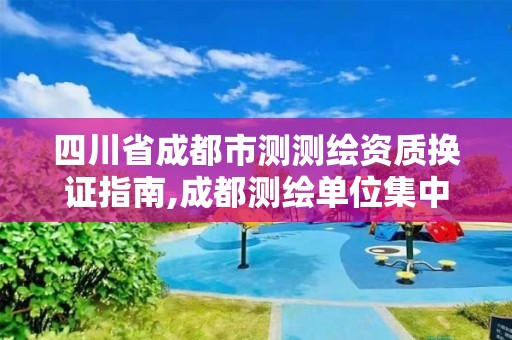 四川省成都市测测绘资质换证指南,成都测绘单位集中